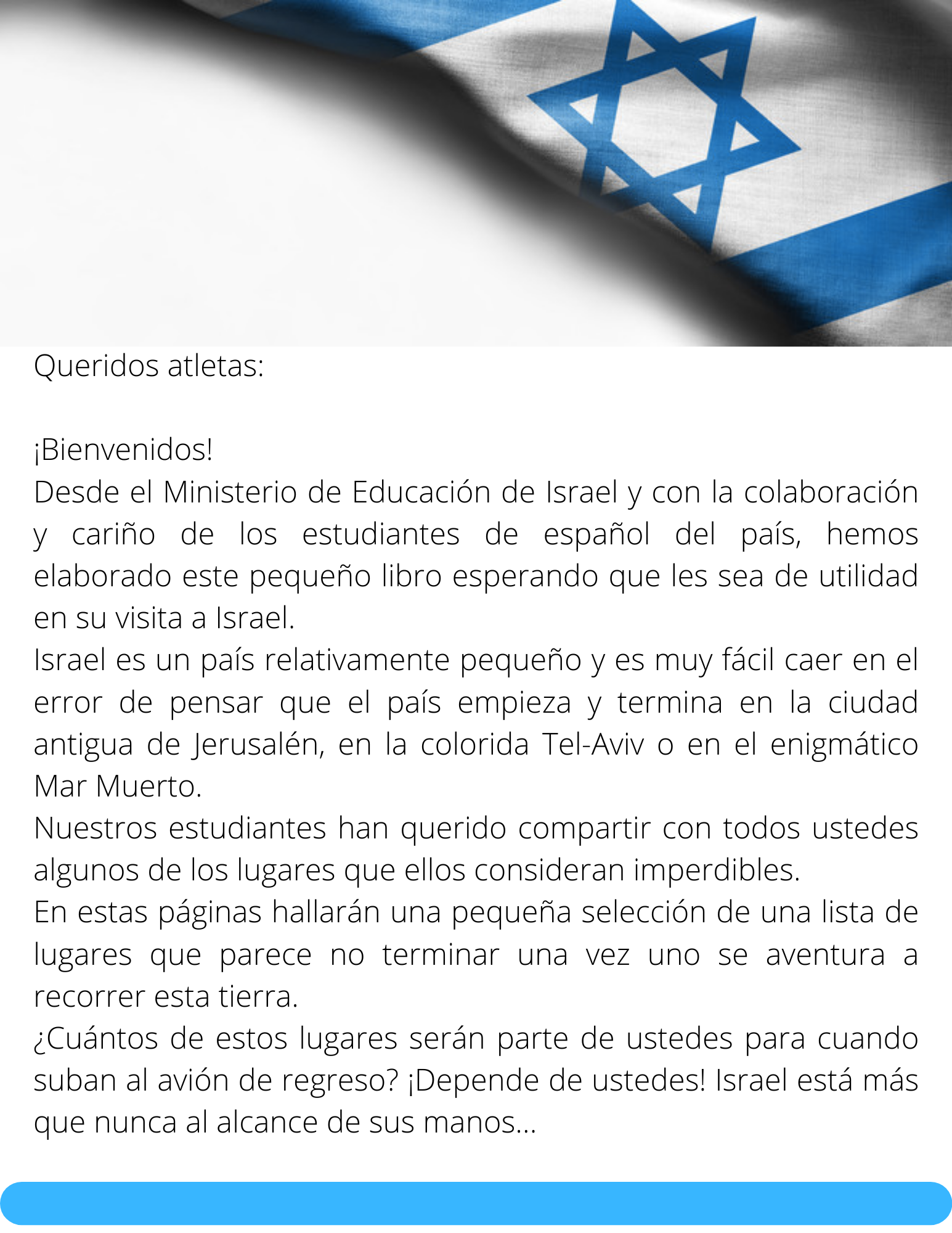 Queridos atletas:

¡Bienvenidos!
Desde el Ministerio de Educación de Israel y con la colaboración y cariño de los estudiantes de español del país, hemos elaborado este pequeño libro esperando que les sea de utilidad en su visita a Israel.
Israel es un país relativamente pequeño y es muy fácil caer en el error de pensar que el país empieza y termina en la ciudad antigua de Jerusalén, en la colorida Tel-Aviv o en el enigmático Mar Muerto.
Nuestros estudiantes han querido compartir con todos ustedes algunos de los lugares que ellos consideran imperdibles.
En estas páginas hallarán una pequeña selección de una lista de lugares que parece no terminar una vez uno se aventura a recorrer esta tierra.
¿Cuántos de estos lugares serán parte de ustedes para cuando suban al avión de regreso? ¡Depende de ustedes! Israel está más que nunca al alcance de sus manos...